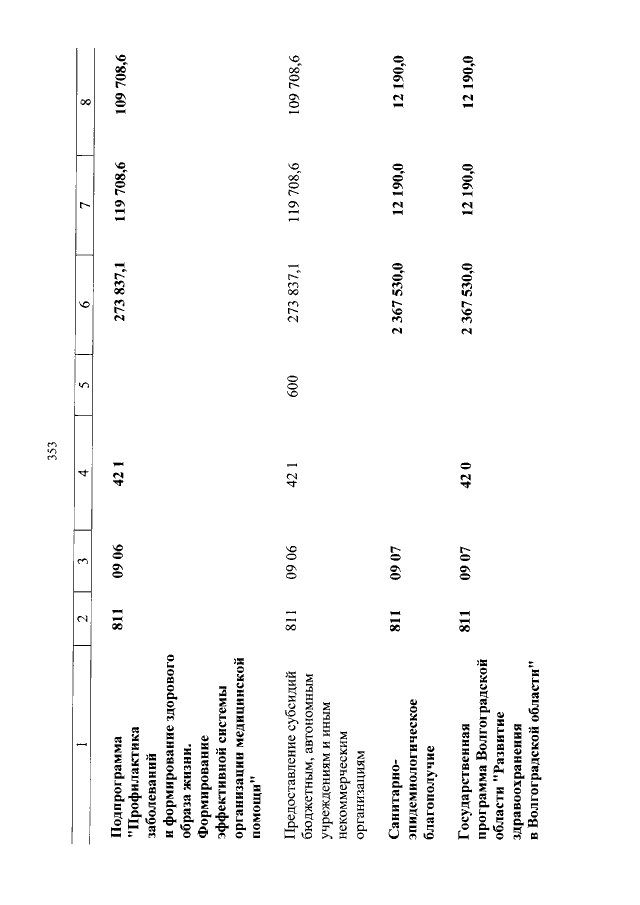 353

| 1 | 2 | 3 | 4 | 5 | 6 | 7 | 8 |
|---|---|---|---|---|---|---|---|
| Подпрограмма "Профилактика заболеваний и формирование здорового образа жизни. Формирование эффективной системы организации медицинской помощи" | 811 | 09 06 | 42 1 | | 273 837,1 | 119 708,6 | 109 708,6 |
| Предоставление субсидий бюджетным, автономным учреждениям и иным некоммерческим организациям | 811 | 09 06 | 42 1 | 600 | 273 837,1 | 119 708,6 | 109 708,6 |
| Санитарно-эпидемиологическое благополучие | 811 | 09 07 | | | 2 367 530,0 | 12 190,0 | 12 190,0 |
| Государственная программа Волгоградской области "Развитие здравоохранения в Волгоградской области" | 811 | 09 07 | 42 0 | | 2 367 530,0 | 12 190,0 | 12 190,0 |